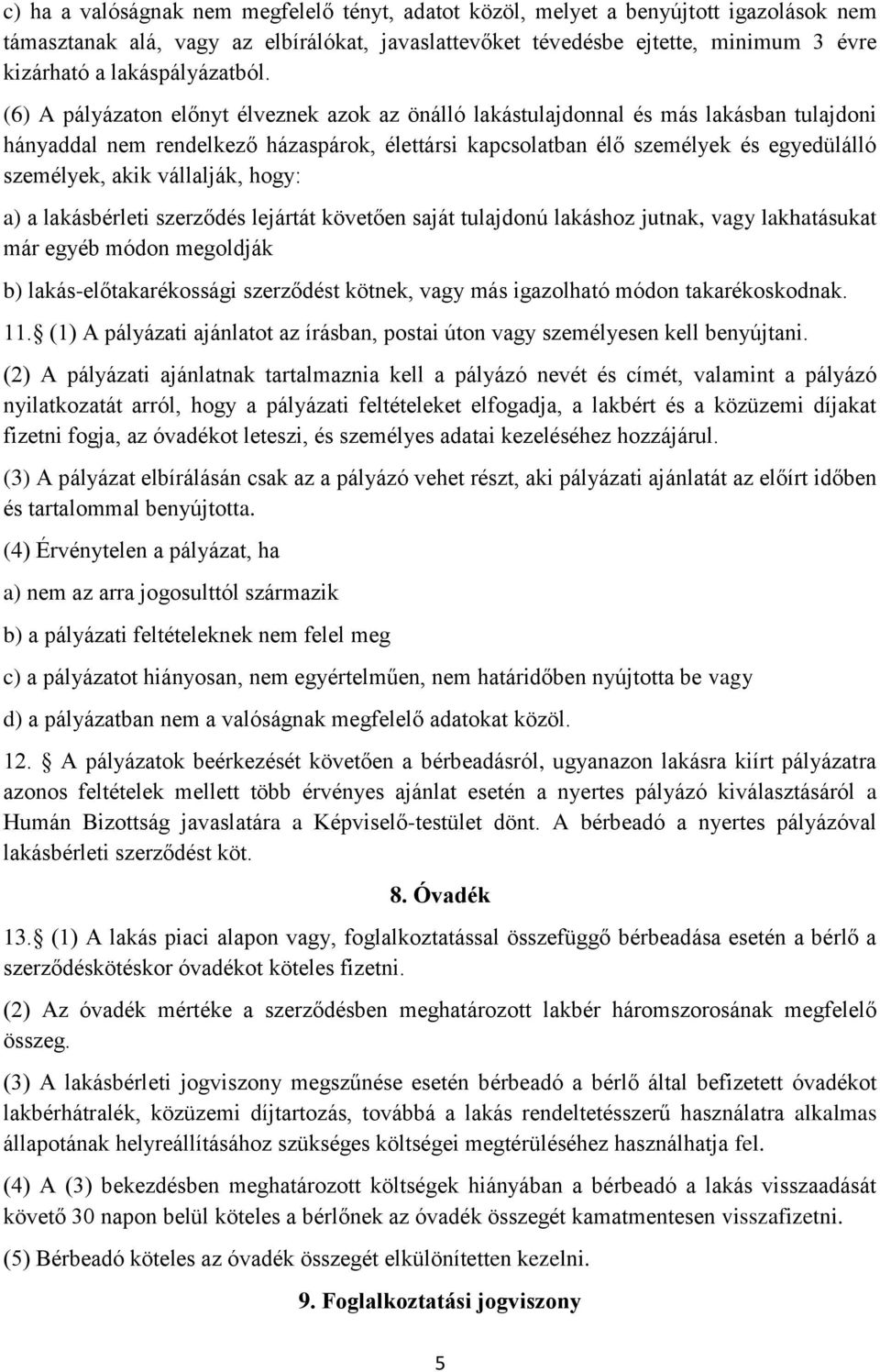 c) ha a valóságnak nem megfelelő tényt, adatot közöl, melyet a benyújtott igazolások nem támasztanak alá, vagy az elbírálókat, javaslattevőket tévedésbe ejtette, minimum 3 évre kizárható a lakáspályázatból.

(6) A pályázaton előnyt élveznek azok az önálló lakástulajdonnal és más lakásban tulajdoni hányaddal nem rendelkező házaspárok, élettársi kapcsolatban élő személyek és egyedülálló személyek, akik vállalják, hogy:

a) a lakásbérleti szerződés lejártát követően saját tulajdonú lakáshoz jutnak, vagy lakhatásukat már egyéb módon megoldják

b) lakás-előtakarékossági szerződést kötnek, vagy más igazolható módon takarékoskodnak.

11. (1) A pályázati ajánlatot az írásban, postai úton vagy személyesen kell benyújtani.

(2) A pályázati ajánlatnak tartalmaznia kell a pályázó nevét és címét, valamint a pályázó nyilatkozatát arról, hogy a pályázati feltételeket elfogadja, a lakbért és a közüzemi díjakat fizetni fogja, az óvadékot leteszi, és személyes adatai kezeléséhez hozzájárul.

(3) A pályázat elbírálásán csak az a pályázó vehet részt, aki pályázati ajánlatát az előírt időben és tartalommal benyújtotta.

(4) Érvénytelen a pályázat, ha

a) nem az arra jogosulttól származik

b) a pályázati feltételeknek nem felel meg

c) a pályázatot hiányosan, nem egyértelműen, nem határidőben nyújtotta be vagy

d) a pályázatban nem a valóságnak megfelelő adatokat közöl.

12. A pályázatok beérkezését követően a bérbeadásról, ugyanazon lakásra kiírt pályázatra azonos feltételek mellett több érvényes ajánlat esetén a nyertes pályázó kiválasztásáról a Humán Bizottság javaslatára a Képviselő-testület dönt. A bérbeadó a nyertes pályázóval lakásbérleti szerződést köt.

8. Óvadék

13. (1) A lakás piaci alapon vagy, foglalkoztatással összefüggő bérbeadása esetén a bérlő a szerződéskötéskor óvadékot köteles fizetni.

(2) Az óvadék mértéke a szerződésben meghatározott lakbér háromszorosának megfelelő összeg.

(3) A lakásbérleti jogviszony megszűnése esetén bérbeadó a bérlő által befizetett óvadékot lakbérhátralék, közüzemi díjtartozás, továbbá a lakás rendeltetésszerű használatra alkalmas állapotának helyreállításához szükséges költségei megtérüléséhez használhatja fel.

(4) A (3) bekezdésben meghatározott költségek hiányában a bérbeadó a lakás visszaadását követő 30 napon belül köteles a bérlőnek az óvadék összegét kamatmentesen visszafizetni.

(5) Bérbeadó köteles az óvadék összegét elkülönítetten kezelni.

9. Foglalkoztatási jogviszony

5